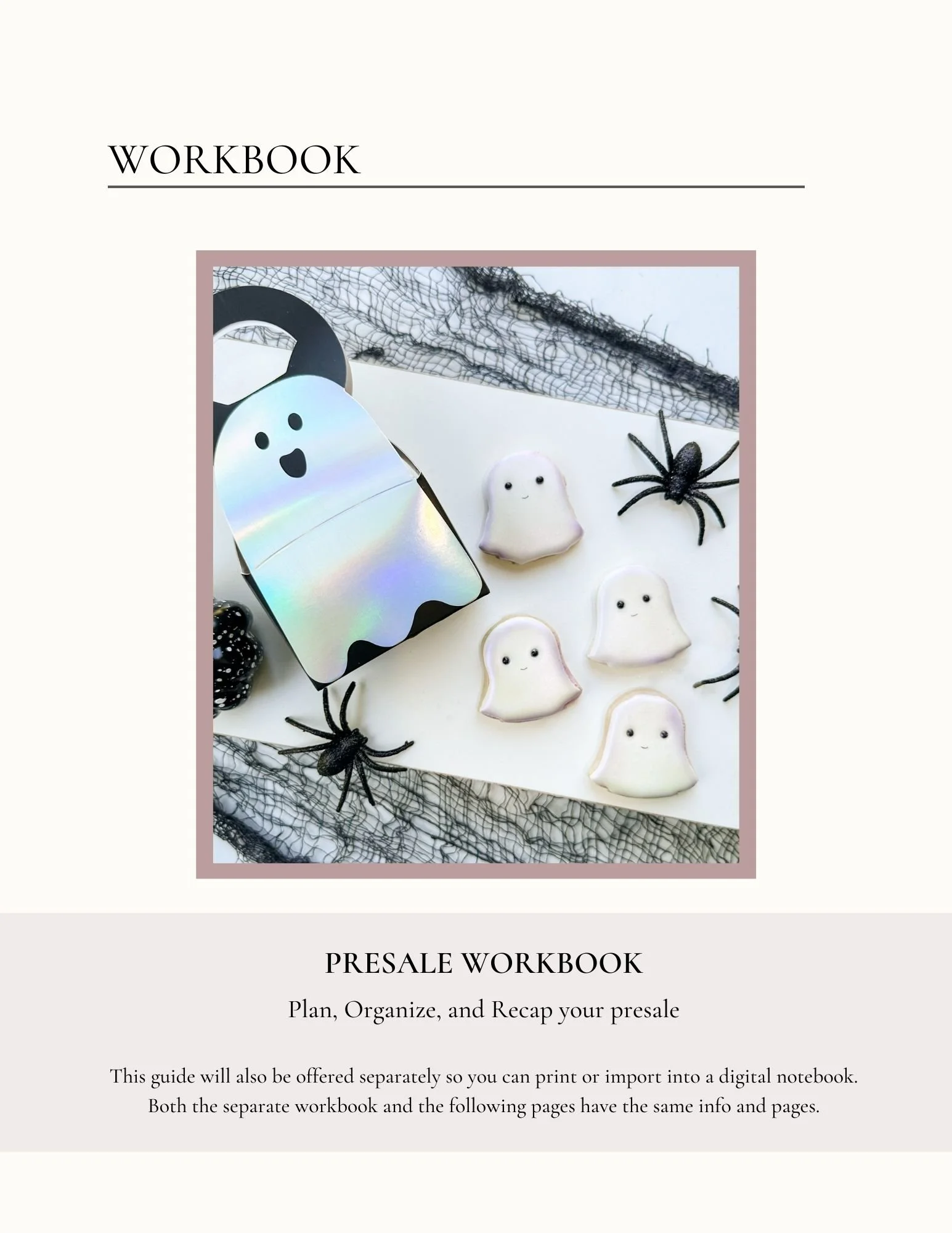 WORKBOOK

PRESALE WORKBOOK

Plan, Organize, and Recap your presale

This guide will also be offered separately so you can print or import into a digital notebook. Both the separate workbook and the following pages have the same info and pages.